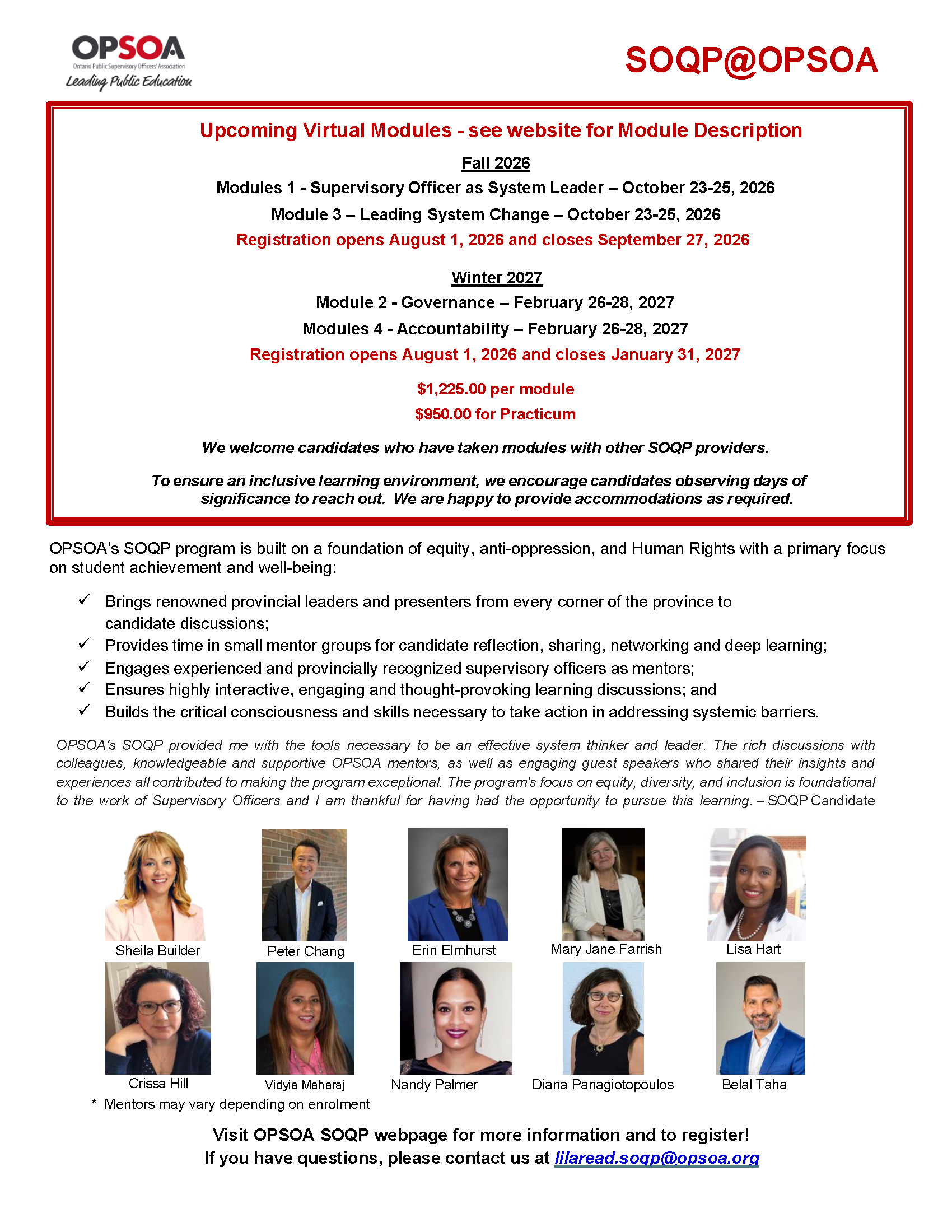 OPSOA
Ontario Public Supervisory Officers' Association
Leading Public Education

SOQP@OPSOA

Upcoming Virtual Modules - see website for Module Description

Fall 2026

Modules 1 - Supervisory Officer as System Leader – October 23-25, 2026

Module 3 – Leading System Change – October 23-25, 2026

Registration opens August 1, 2026 and closes September 27, 2026

Winter 2027

Module 2 - Governance – February 26-28, 2027

Modules 4 - Accountability – February 26-28, 2027

Registration opens August 1, 2026 and closes January 31, 2027

$1,225.00 per module

$950.00 for Practicum

We welcome candidates who have taken modules with other SOQP providers.

To ensure an inclusive learning environment, we encourage candidates observing days of significance to reach out. We are happy to provide accommodations as required.

OPSOA's SOQP program is built on a foundation of equity, anti-oppression, and Human Rights with a primary focus on student achievement and well-being:

✓ Brings renowned provincial leaders and presenters from every corner of the province to candidate discussions;
✓ Provides time in small mentor groups for candidate reflection, sharing, networking and deep learning;
✓ Engages experienced and provincially recognized supervisory officers as mentors;
✓ Ensures highly interactive, engaging and thought-provoking learning discussions; and
✓ Builds the critical consciousness and skills necessary to take action in addressing systemic barriers.

OPSOA's SOQP provided me with the tools necessary to be an effective system thinker and leader. The rich discussions with colleagues, knowledgeable and supportive OPSOA mentors, as well as engaging guest speakers who shared their insights and experiences all contributed to making the program exceptional. The program's focus on equity, diversity, and inclusion is foundational to the work of Supervisory Officers and I am thankful for having had the opportunity to pursue this learning. – SOQP Candidate

Sheila Builder
Peter Chang
Erin Elmhurst
Mary Jane Farrish
Lisa Hart
Crissa Hill
Vidyia Maharaj
Nandy Palmer
Diana Panagiotopoulos
Belal Taha

* Mentors may vary depending on enrolment

Visit OPSOA SOQP webpage for more information and to register!
If you have questions, please contact us at lilaread.soqp@opsoa.org